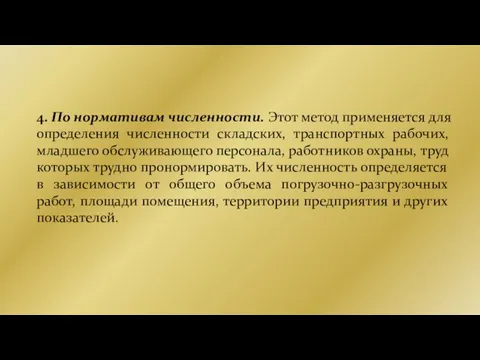 4. По нормативам численности. Этот метод применяется для определения численности складских, транспортных рабочих, младшего обслуживающего персонала, работников охраны, труд которых трудно пронормировать. Их численность определяется в зависимости от общего объема погрузочно-разгрузочных работ, площади помещения, территории предприятия и других показателей.